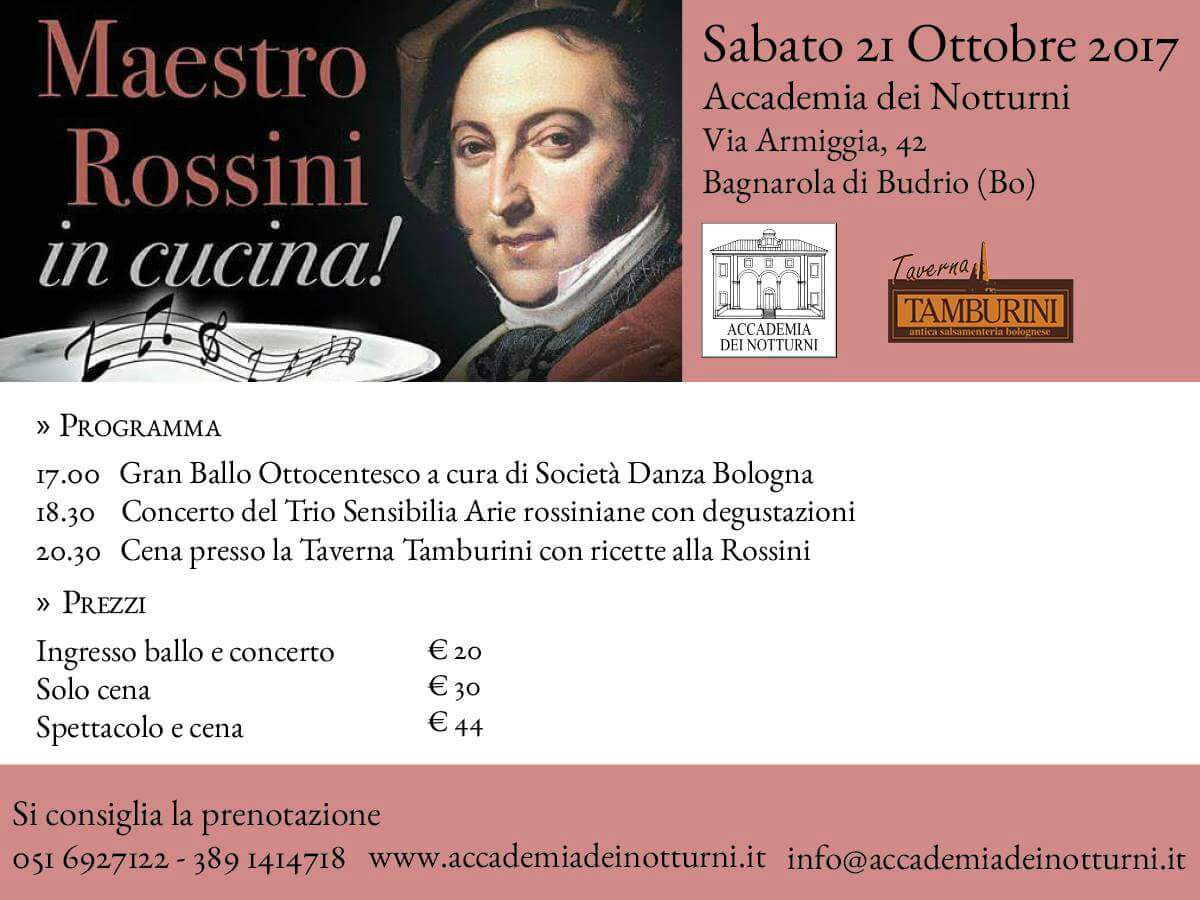 Maestro Rossini in cucina!

Sabato 21 Ottobre 2017
Accademia dei Notturni
Via Armiggia, 42
Bagnarola di Budrio (Bo)

ACCADEMIA DEI NOTTURNI

Taverna TAMBURINI antica salsamenteria bolognese

» Programma

17.00 Gran Ballo Ottocentesco a cura di Società Danza Bologna
18.30 Concerto del Trio Sensibilia Arie rossiniane con degustazioni
20.30 Cena presso la Taverna Tamburini con ricette alla Rossini

» Prezzi

Ingresso ballo e concerto € 20
Solo cena € 30
Spettacolo e cena € 44

Si consiglia la prenotazione
051 6927122 - 389 1414718 www.accademiadeinotturni.it info@accademiadeinotturni.it